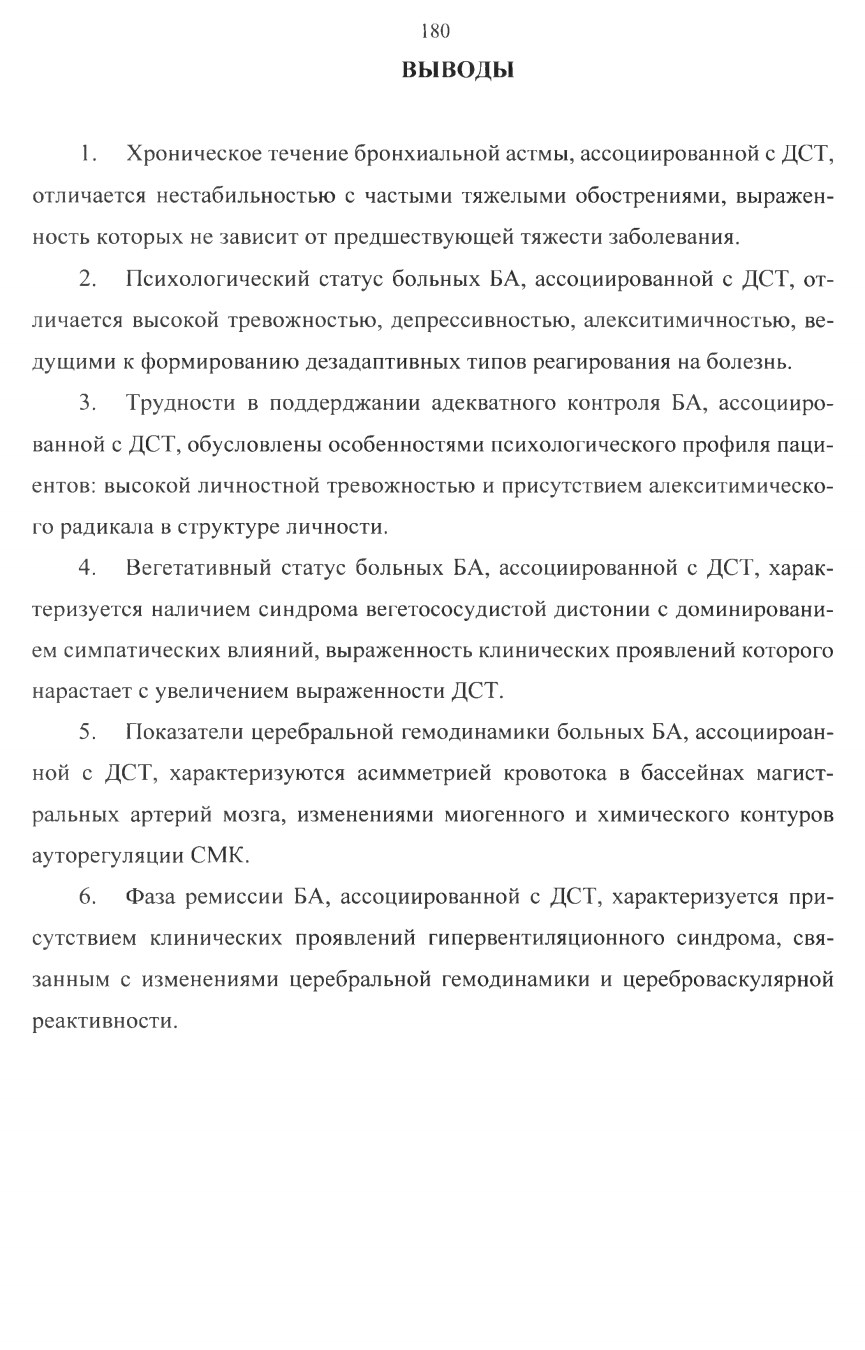 180

ВЫВОДЫ

1. Хроническое течение бронхиальной астмы, ассоциированной с ДСТ, отличается нестабильностью с частыми тяжелыми обострениями, выраженность которых не зависит от предшествующей тяжести заболевания.

2. Психологический статус больных БА, ассоциированной с ДСТ, отличается высокой тревожностью, депрессивностью, алекситимичностью, ведущими к формированию дезадаптивных типов реагирования на болезнь.

3. Трудности в поддерджании адекватного контроля БА, ассоциированной с ДСТ, обусловлены особенностями психологического профиля пациентов: высокой личностной тревожностью и присутствием алекситимического радикала в структуре личности.

4. Вегетативный статус больных БА, ассоциированной с ДСТ, характеризуется наличием синдрома вегетососудистой дистонии с доминированием симпатических влияний, выраженность клинических проявлений которого нарастает с увеличением выраженности ДСТ.

5. Показатели церебральной гемодинамики больных БА, ассоциироанной с ДСТ, характеризуются асимметрией кровотока в бассейнах магистральных артерий мозга, изменениями миогенного и химического контуров ауторегуляции СМК.

6. Фаза ремиссии БА, ассоциированной с ДСТ, характеризуется присутствием клинических проявлений гипервентиляционного синдрома, связанным с изменениями церебральной гемодинамики и цереброваскулярной реактивности.